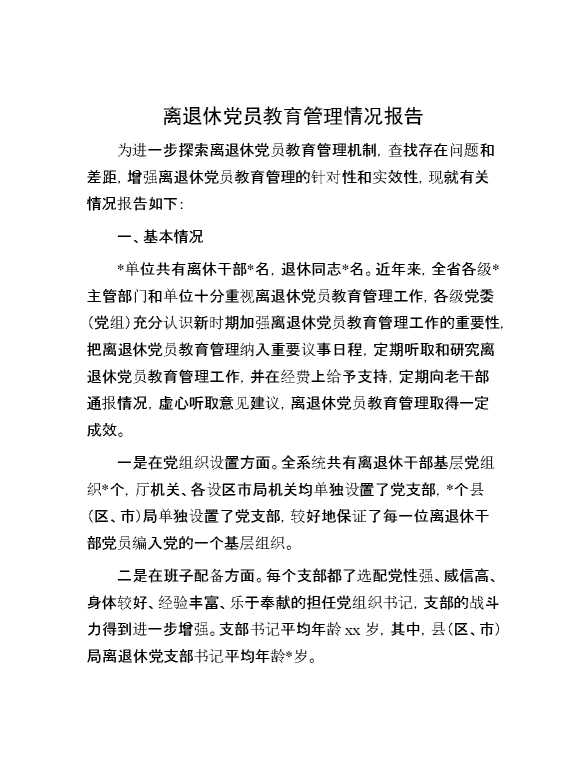 离退休党员教育管理情况报告

为进一步探索离退休党员教育管理机制，查找存在问题和差距，增强离退休党员教育管理的针对性和实效性，现就有关情况报告如下：

一、基本情况

*单位共有离休干部*名，退休同志*名。近年来，全省各级*主管部门和单位十分重视离退休党员教育管理工作，各级党委（党组）充分认识新时期加强离退休党员教育管理工作的重要性，把离退休党员教育管理纳入重要议事日程，定期听取和研究离退休党员教育管理工作，并在经费上给予支持，定期向老干部通报情况，虚心听取意见建议，离退休党员教育管理取得一定成效。

一是在党组织设置方面。全系统共有离退休干部基层党组织*个，厅机关、各设区市局机关均单独设置了党支部，*个县（区、市）局单独设置了党支部，较好地保证了每一位离退休干部党员编入党的一个基层组织。

二是在班子配备方面。每个支部都了选配党性强、威信高、身体较好、经验丰富、乐于奉献的担任党组织书记，支部的战斗力得到进一步增强。支部书记平均年龄 xx 岁，其中，县（区、市）局离退休党支部书记平均年龄*岁。